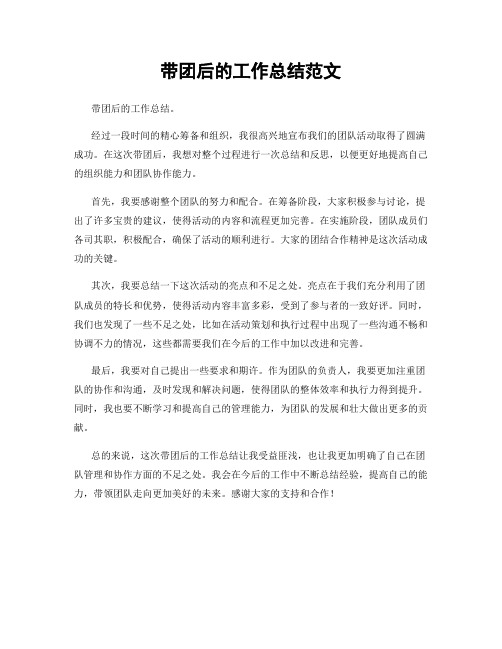 带团后的工作总结范文

带团后的工作总结。

经过一段时间的精心筹备和组织，我很高兴地宣布我们的团队活动取得了圆满成功。在这次带团后，我想对整个过程进行一次总结和反思，以便更好地提高自己的组织能力和团队协作能力。

首先，我要感谢整个团队的努力和配合。在筹备阶段，大家积极参与讨论，提出了许多宝贵的建议，使得活动的内容和流程更加完善。在实施阶段，团队成员们各司其职，积极配合，确保了活动的顺利进行。大家的团结合作精神是这次活动成功的关键。

其次，我要总结一下这次活动的亮点和不足之处。亮点在于我们充分利用了团队成员的特长和优势，使得活动内容丰富多彩，受到了参与者的一致好评。同时，我们也发现了一些不足之处，比如在活动策划和执行过程中出现了一些沟通不畅和协调不力的情况，这些都需要我们在今后的工作中加以改进和完善。

最后，我要对自己提出一些要求和期许。作为团队的负责人，我要更加注重团队的协作和沟通，及时发现和解决问题，使得团队的整体效率和执行力得到提升。同时，我也要不断学习和提高自己的管理能力，为团队的发展和壮大做出更多的贡献。

总的来说，这次带团后的工作总结让我受益匪浅，也让我更加明确了自己在团队管理和协作方面的不足之处。我会在今后的工作中不断总结经验，提高自己的能力，带领团队走向更加美好的未来。感谢大家的支持和合作！